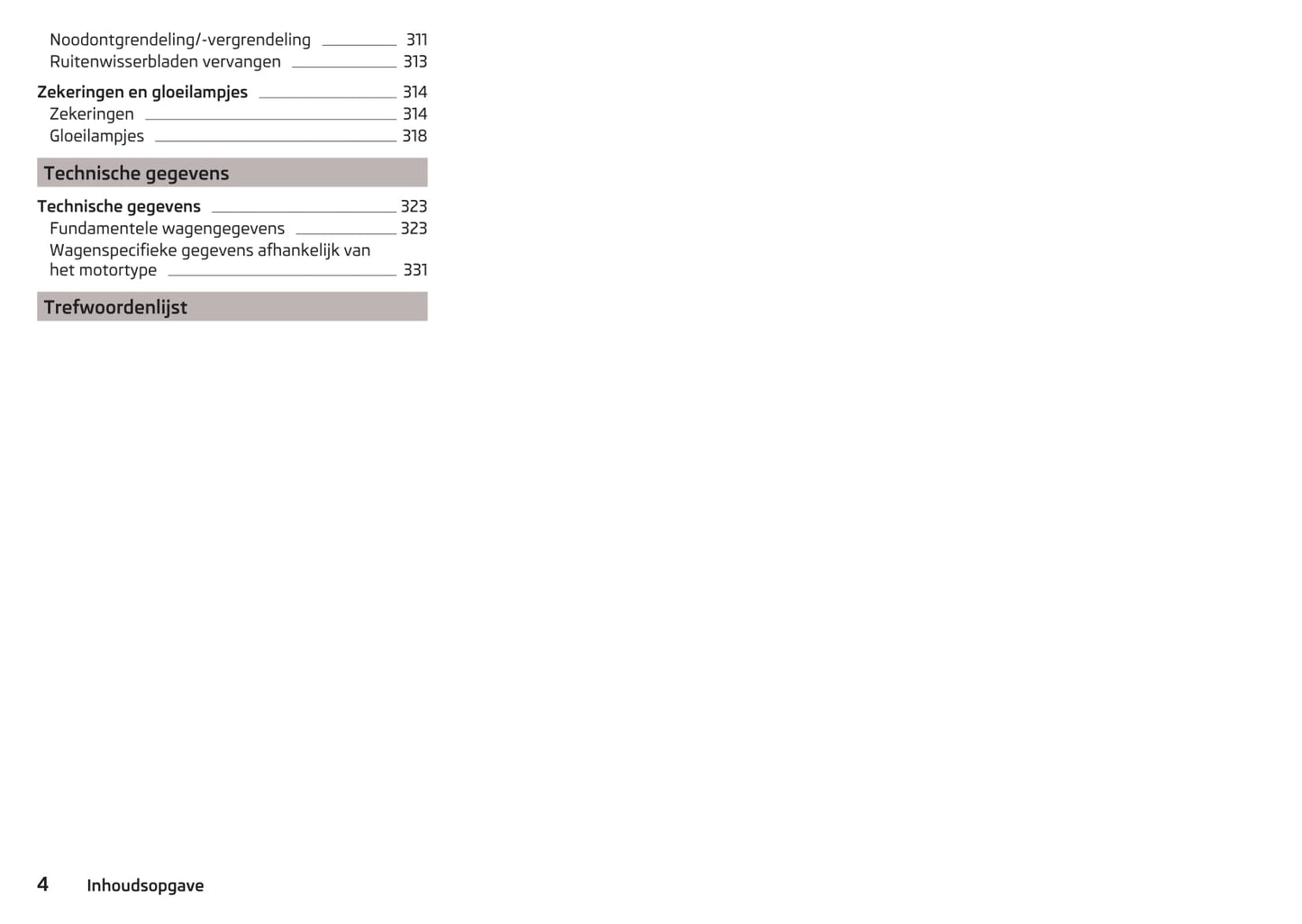 Noodontgrendeling/-vergrendeling 311
Ruitenwisserbladen vervangen 313

Zekeringen en gloeilampjes 314
Zekeringen 314
Gloeilampjes 318

Technische gegevens

Technische gegevens 323
Fundamentele wagengegevens 323
Wagenspecifieke gegevens afhankelijk van het motortype 331

Trefwoordenlijst

4 Inhoudsopgave